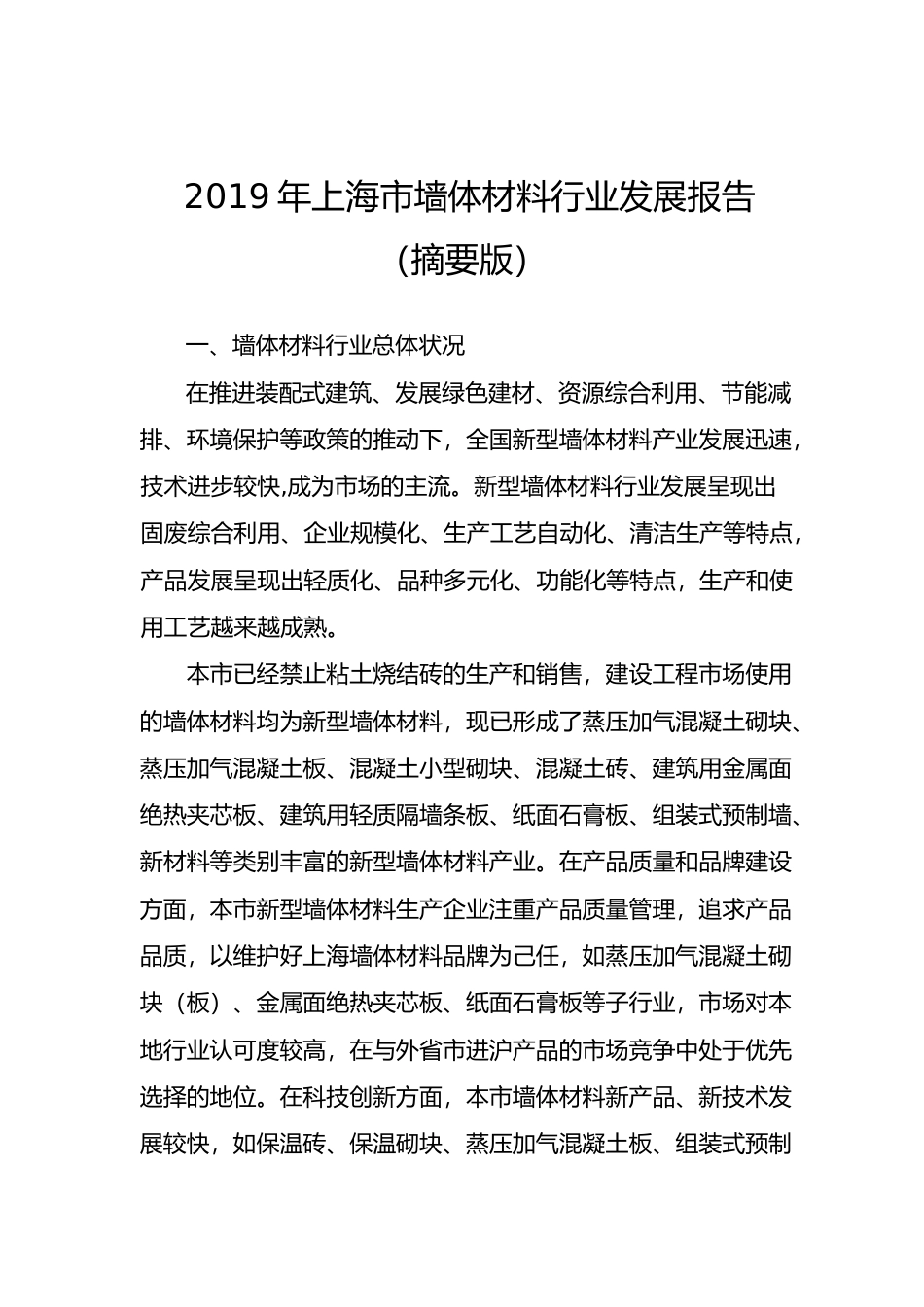 2019 年上海市墙体材料行业发展报告

（摘要版）

一、墙体材料行业总体状况

在推进装配式建筑、发展绿色建材、资源综合利用、节能减排、环境保护等政策的推动下，全国新型墙体材料产业发展迅速，技术进步较快,成为市场的主流。新型墙体材料行业发展呈现出固废综合利用、企业规模化、生产工艺自动化、清洁生产等特点，产品发展呈现出轻质化、品种多元化、功能化等特点，生产和使用工艺越来越成熟。

本市已经禁止粘土烧结砖的生产和销售，建设工程市场使用的墙体材料均为新型墙体材料，现已形成了蒸压加气混凝土砌块、蒸压加气混凝土板、混凝土小型砌块、混凝土砖、建筑用金属面绝热夹芯板、建筑用轻质隔墙条板、纸面石膏板、组装式预制墙、新材料等类别丰富的新型墙体材料产业。在产品质量和品牌建设方面，本市新型墙体材料生产企业注重产品质量管理，追求产品品质，以维护好上海墙体材料品牌为己任，如蒸压加气混凝土砌块（板）、金属面绝热夹芯板、纸面石膏板等子行业，市场对本地行业认可度较高，在与外省市进沪产品的市场竞争中处于优先选择的地位。在科技创新方面，本市墙体材料新产品、新技术发展较快，如保温砖、保温砌块、蒸压加气混凝土板、组装式预制